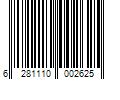 6 281110 002625